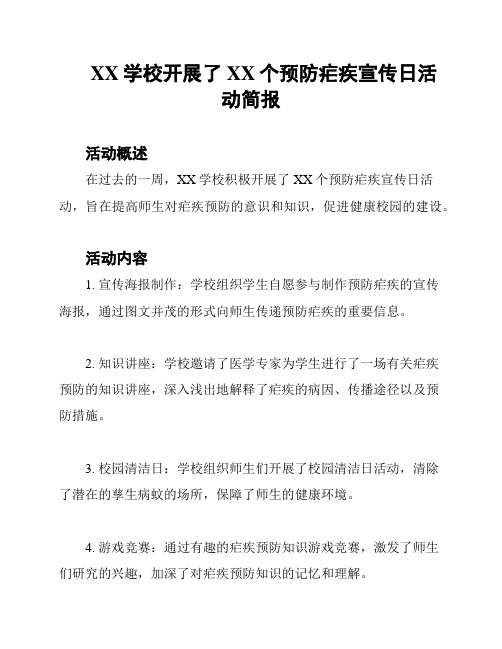 XX 学校开展了 XX 个预防疟疾宣传日活动简报

活动概述

在过去的一周，XX 学校积极开展了 XX 个预防疟疾宣传日活动，旨在提高师生对疟疾预防的意识和知识，促进健康校园的建设。

活动内容

1. 宣传海报制作：学校组织学生自愿参与制作预防疟疾的宣传海报，通过图文并茂的形式向师生传递预防疟疾的重要信息。

2. 知识讲座：学校邀请了医学专家为学生进行了一场有关疟疾预防的知识讲座，深入浅出地解释了疟疾的病因、传播途径以及预防措施。

3. 校园清洁日：学校组织师生们开展了校园清洁日活动，清除了潜在的孳生病蚊的场所，保障了师生的健康环境。

4. 游戏竞赛：通过有趣的疟疾预防知识游戏竞赛，激发了师生们研究的兴趣，加深了对疟疾预防知识的记忆和理解。